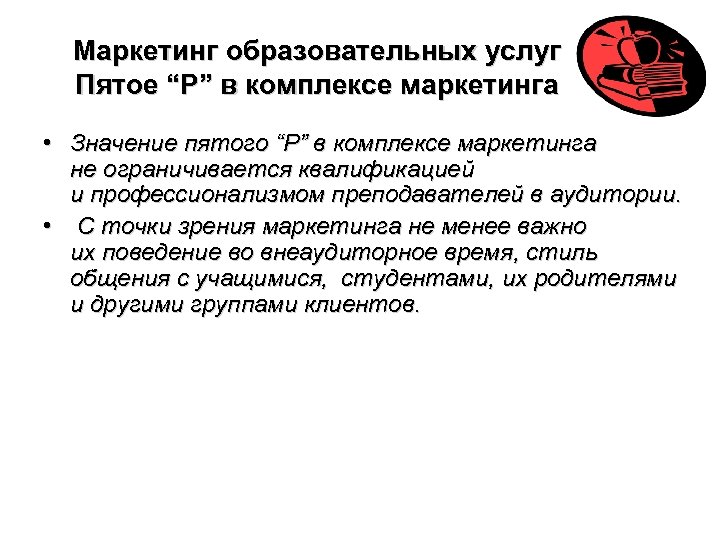 Маркетинг образовательных услуг
Пятое “Р” в комплексе маркетинга

• Значение пятого “Р” в комплексе маркетинга не ограничивается квалификацией и профессионализмом преподавателей в аудитории.
• С точки зрения маркетинга не менее важно их поведение во внеаудиторное время, стиль общения с учащимися, студентами, их родителями и другими группами клиентов.